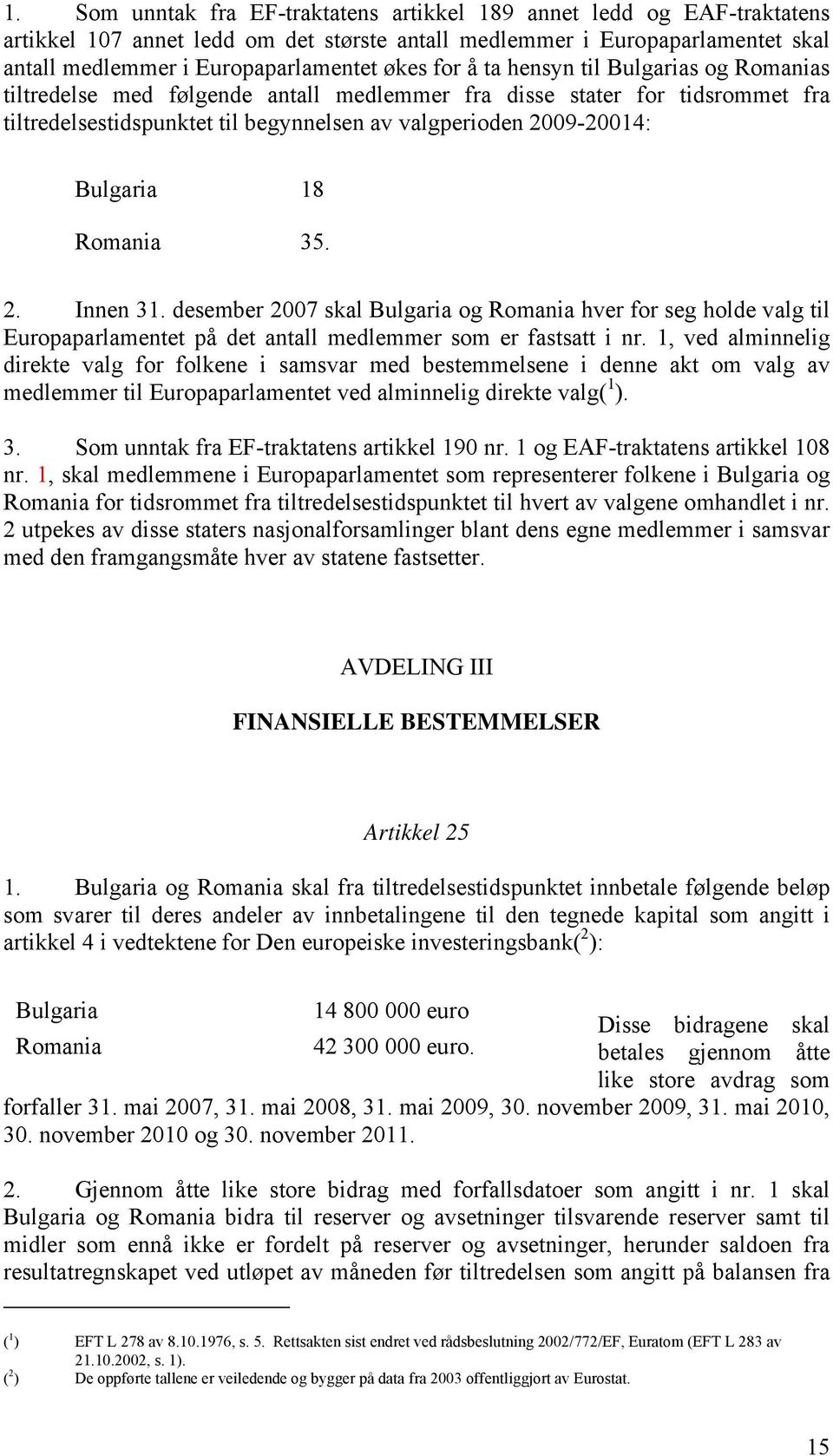 1. Som unntak fra EF-traktatens artikkel 189 annet ledd og EAF-traktatens artikkel 107 annet ledd om det største antall medlemmer i Europaparlamentet skal antall medlemmer i Europaparlamentet økes for å ta hensyn til Bulgarias og Romanias tiltredelse med følgende antall medlemmer fra disse stater for tidsrommet fra tiltredelsestidspunktet til begynnelsen av valgperioden 2009-20014:

Bulgaria 18

Romania 35.

2. Innen 31. desember 2007 skal Bulgaria og Romania hver for seg holde valg til Europaparlamentet på det antall medlemmer som er fastsatt i nr. 1, ved alminnelig direkte valg for folkene i samsvar med bestemmelsene i denne akt om valg av medlemmer til Europaparlamentet ved alminnelig direkte valg($^1$).

3. Som unntak fra EF-traktatens artikkel 190 nr. 1 og EAF-traktatens artikkel 108 nr. 1, skal medlemmene i Europaparlamentet som representerer folkene i Bulgaria og Romania for tidsrommet fra tiltredelsestidspunktet til hvert av valgene omhandlet i nr. 2 utpekes av disse staters nasjonalforsamlinger blant dens egne medlemmer i samsvar med den framgangsmåte hver av statene fastsetter.

AVDELING III

FINANSIELLE BESTEMMELSER

Artikkel 25

1. Bulgaria og Romania skal fra tiltredelsestidspunktet innbetale følgende beløp som svarer til deres andeler av innbetalingene til den tegnede kapital som angitt i artikkel 4 i vedtektene for Den europeiske investeringsbank($^2$):

Bulgaria 14 800 000 euro

Romania 42 300 000 euro.

Disse bidragene skal betales gjennom åtte like store avdrag som forfaller 31. mai 2007, 31. mai 2008, 31. mai 2009, 30. november 2009, 31. mai 2010, 30. november 2010 og 30. november 2011.

2. Gjennom åtte like store bidrag med forfallsdatoer som angitt i nr. 1 skal Bulgaria og Romania bidra til reserver og avsetninger tilsvarende reserver samt til midler som ennå ikke er fordelt på reserver og avsetninger, herunder saldoen fra resultatregnskapet ved utløpet av måneden før tiltredelsen som angitt på balansen fra

($^1$) EFT L 278 av 8.10.1976, s. 5. Rettsakten sist endret ved rådsbeslutning 2002/772/EF, Euratom (EFT L 283 av 21.10.2002, s. 1).
($^2$) De oppførte tallene er veiledende og bygger på data fra 2003 offentliggjort av Eurostat.

15